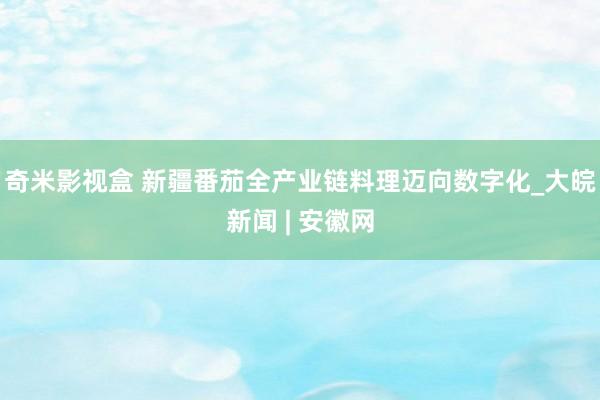 奇米影视盒 新疆番茄全产业链料理迈向数字化_大皖新闻 | 安徽网